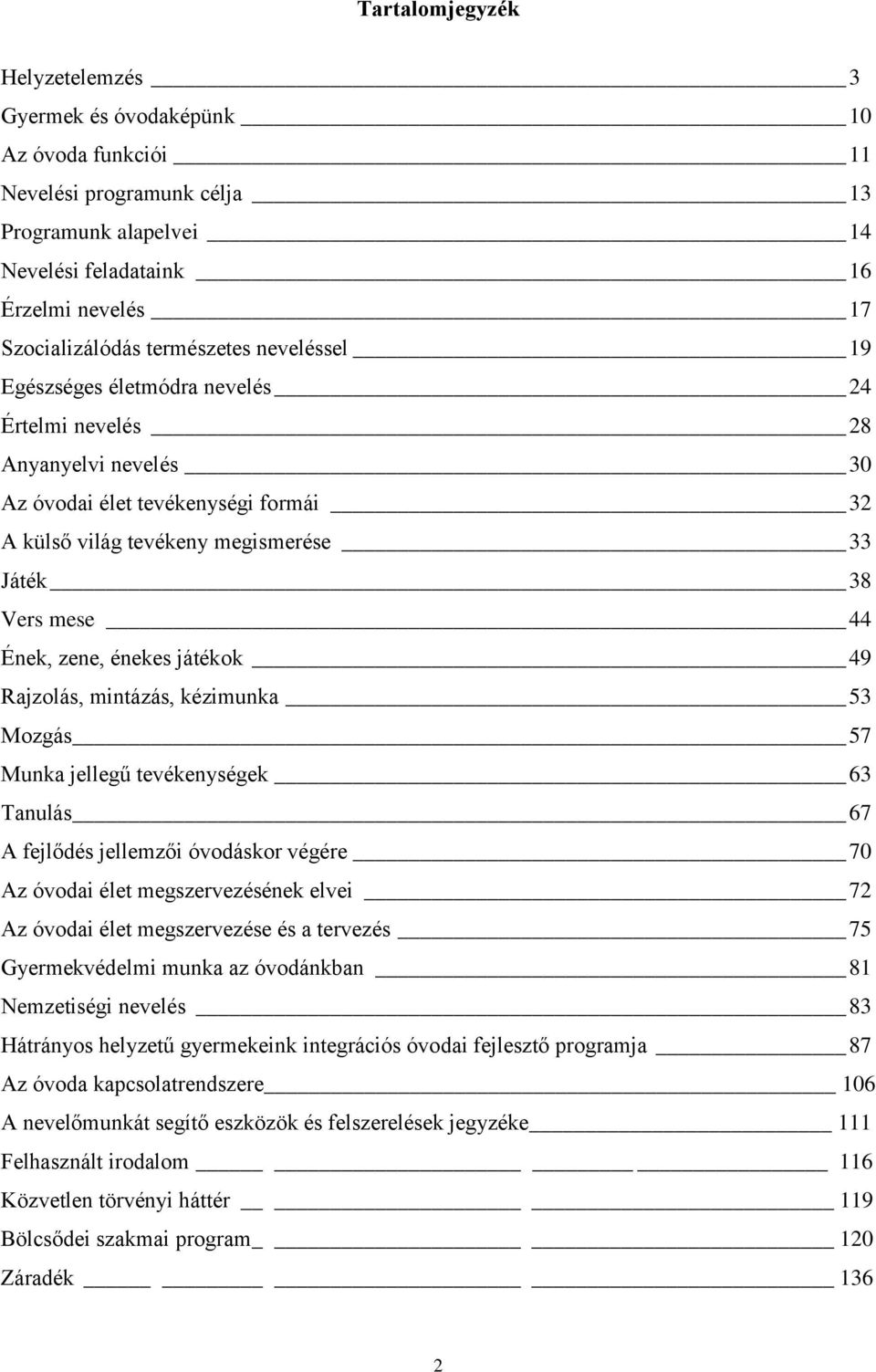 Tartalomjegyzék

Helyzetelemzés 3
Gyermek és óvodaképünk 10
Az óvoda funkciói 11
Nevelési programunk célja 13
Programunk alapelvei 14
Nevelési feladataink 16
Érzelmi nevelés 17
Szocializálódás természetes neveléssel 19
Egészséges életmódra nevelés 24
Értelmi nevelés 28
Anyanyelvi nevelés 30
Az óvodai élet tevékenységi formái 32
A külső világ tevékeny megismerése 33
Játék 38
Vers mese 44
Ének, zene, énekes játékok 49
Rajzolás, mintázás, kézimunka 53
Mozgás 57
Munka jellegű tevékenységek 63
Tanulás 67
A fejlődés jellemzői óvodáskor végére 70
Az óvodai élet megszervezésének elvei 72
Az óvodai élet megszervezése és a tervezés 75
Gyermekvédelmi munka az óvodánkban 81
Nemzetiségi nevelés 83
Hátrányos helyzetű gyermekeink integrációs óvodai fejlesztő programja 87
Az óvoda kapcsolatrendszere 106
A nevelőmunkát segítő eszközök és felszerelések jegyzéke 111
Felhasznált irodalom 116
Közvetlen törvényi háttér 119
Bölcsődei szakmai program 120
Záradék 136

2